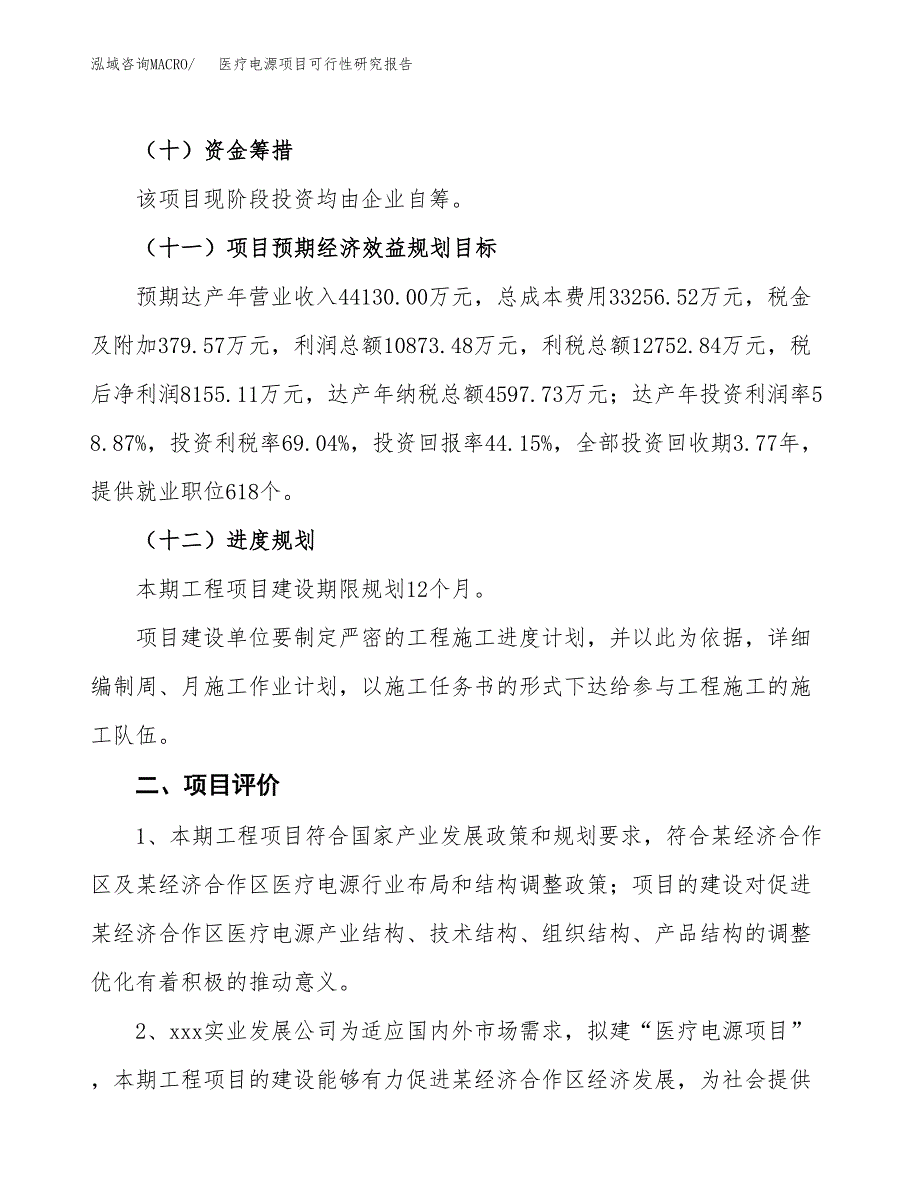 泓域咨询MACRO/ 医疗电源项目可行性研究报告

（十）资金筹措

该项目现阶段投资均由企业自筹。

（十一）项目预期经济效益规划目标

预期达产年营业收入44130.00万元，总成本费用33256.52万元，税金及附加379.57万元，利润总额10873.48万元，利税总额12752.84万元，税后净利润8155.11万元，达产年纳税总额4597.73万元；达产年投资利润率58.87%，投资利税率69.04%，投资回报率44.15%，全部投资回收期3.77年，提供就业职位618个。

（十二）进度规划

本期工程项目建设期限规划12个月。

项目建设单位要制定严密的工程施工进度计划，并以此为依据，详细编制周、月施工作业计划，以施工任务书的形式下达给参与工程施工的施工队伍。

二、项目评价

1、本期工程项目符合国家产业发展政策和规划要求，符合某经济合作区及某经济合作区医疗电源行业布局和结构调整政策；项目的建设对促进某经济合作区医疗电源产业结构、技术结构、组织结构、产品结构的调整优化有着积极的推动意义。

2、xxx实业发展公司为适应国内外市场需求，拟建“医疗电源项目”，本期工程项目的建设能够有力促进某经济合作区经济发展，为社会提供